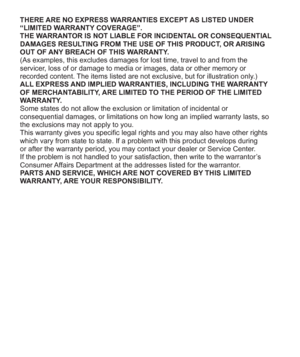 THERE ARE NO EXPRESS WARRANTIES EXCEPT AS LISTED UNDER "LIMITED WARRANTY COVERAGE".
THE WARRANTOR IS NOT LIABLE FOR INCIDENTAL OR CONSEQUENTIAL DAMAGES RESULTING FROM THE USE OF THIS PRODUCT, OR ARISING OUT OF ANY BREACH OF THIS WARRANTY.
(As examples, this excludes damages for lost time, travel to and from the servicer, loss of or damage to media or images, data or other memory or recorded content. The items listed are not exclusive, but for illustration only.)
ALL EXPRESS AND IMPLIED WARRANTIES, INCLUDING THE WARRANTY OF MERCHANTABILITY, ARE LIMITED TO THE PERIOD OF THE LIMITED WARRANTY.
Some states do not allow the exclusion or limitation of incidental or consequential damages, or limitations on how long an implied warranty lasts, so the exclusions may not apply to you.
This warranty gives you specific legal rights and you may also have other rights which vary from state to state. If a problem with this product develops during or after the warranty period, you may contact your dealer or Service Center. If the problem is not handled to your satisfaction, then write to the warrantor's Consumer Affairs Department at the addresses listed for the warrantor.
PARTS AND SERVICE, WHICH ARE NOT COVERED BY THIS LIMITED WARRANTY, ARE YOUR RESPONSIBILITY.